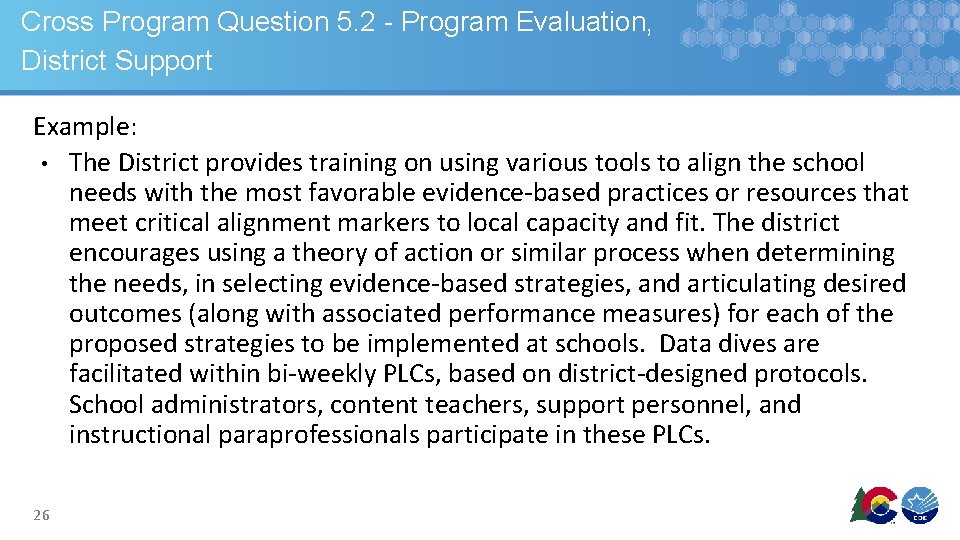 Cross Program Question 5.2 - Program Evaluation, District Support

Example:
• The District provides training on using various tools to align the school needs with the most favorable evidence-based practices or resources that meet critical alignment markers to local capacity and fit. The district encourages using a theory of action or similar process when determining the needs, in selecting evidence-based strategies, and articulating desired outcomes (along with associated performance measures) for each of the proposed strategies to be implemented at schools. Data dives are facilitated within bi-weekly PLCs, based on district-designed protocols. School administrators, content teachers, support personnel, and instructional paraprofessionals participate in these PLCs.

26

CDE